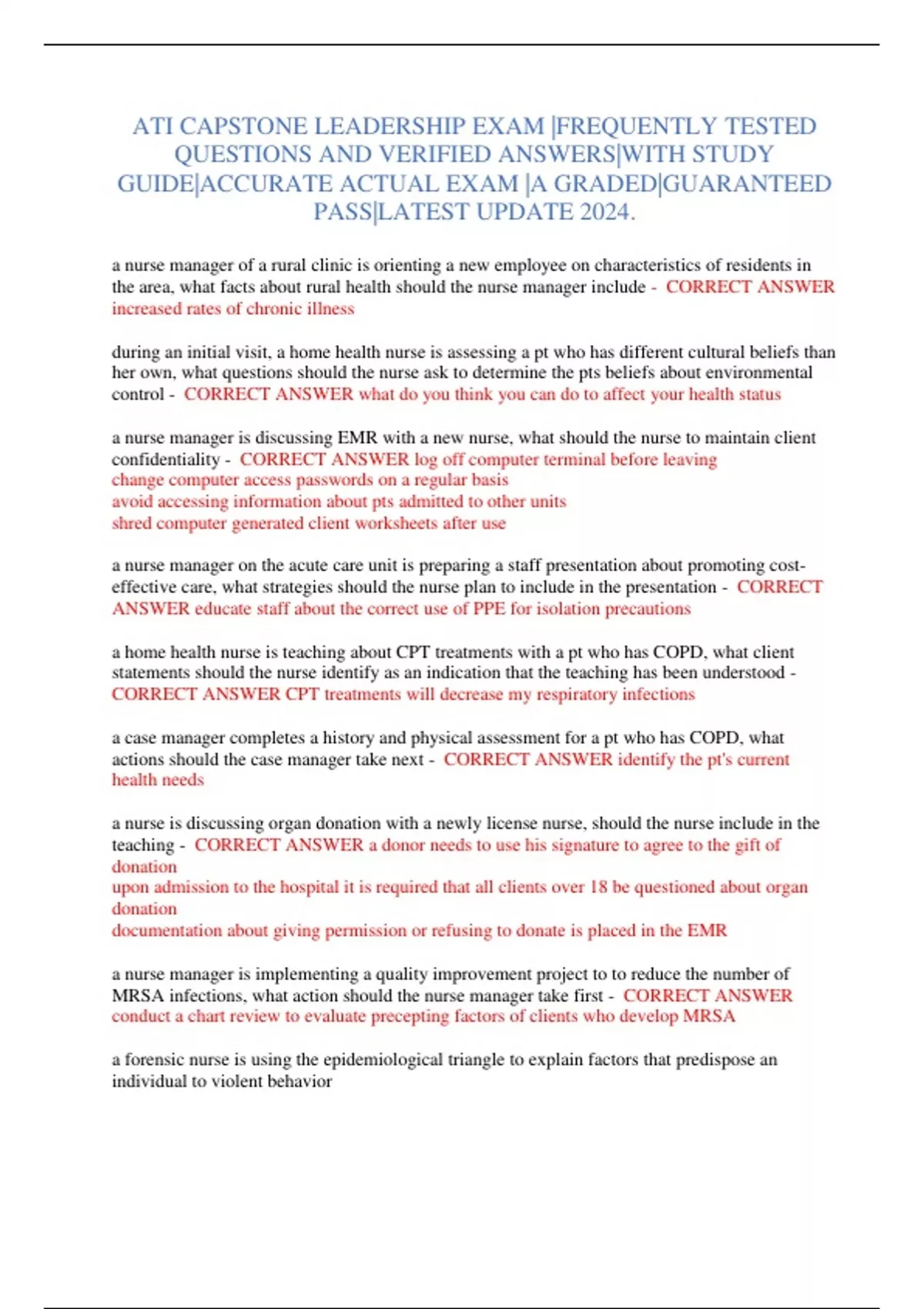 ATI CAPSTONE LEADERSHIP EXAM |FREQUENTLY TESTED QUESTIONS AND VERIFIED ANSWERS|WITH STUDY GUIDE|ACCURATE ACTUAL EXAM |A GRADED|GUARANTEED PASS|LATEST UPDATE 2024.

a nurse manager of a rural clinic is orienting a new employee on characteristics of residents in the area, what facts about rural health should the nurse manager include - CORRECT ANSWER increased rates of chronic illness

during an initial visit, a home health nurse is assessing a pt who has different cultural beliefs than her own, what questions should the nurse ask to determine the pts beliefs about environmental control - CORRECT ANSWER what do you think you can do to affect your health status

a nurse manager is discussing EMR with a new nurse, what should the nurse to maintain client confidentiality - CORRECT ANSWER log off computer terminal before leaving
change computer access passwords on a regular basis
avoid accessing information about pts admitted to other units
shred computer generated client worksheets after use

a nurse manager on the acute care unit is preparing a staff presentation about promoting cost-effective care, what strategies should the nurse plan to include in the presentation - CORRECT ANSWER educate staff about the correct use of PPE for isolation precautions

a home health nurse is teaching about CPT treatments with a pt who has COPD, what client statements should the nurse identify as an indication that the teaching has been understood - CORRECT ANSWER CPT treatments will decrease my respiratory infections

a case manager completes a history and physical assessment for a pt who has COPD, what actions should the case manager take next - CORRECT ANSWER identify the pt's current health needs

a nurse is discussing organ donation with a newly license nurse, should the nurse include in the teaching - CORRECT ANSWER a donor needs to use his signature to agree to the gift of donation
upon admission to the hospital it is required that all clients over 18 be questioned about organ donation
documentation about giving permission or refusing to donate is placed in the EMR

a nurse manager is implementing a quality improvement project to to reduce the number of MRSA infections, what action should the nurse manager take first - CORRECT ANSWER conduct a chart review to evaluate precepting factors of clients who develop MRSA

a forensic nurse is using the epidemiological triangle to explain factors that predispose an individual to violent behavior